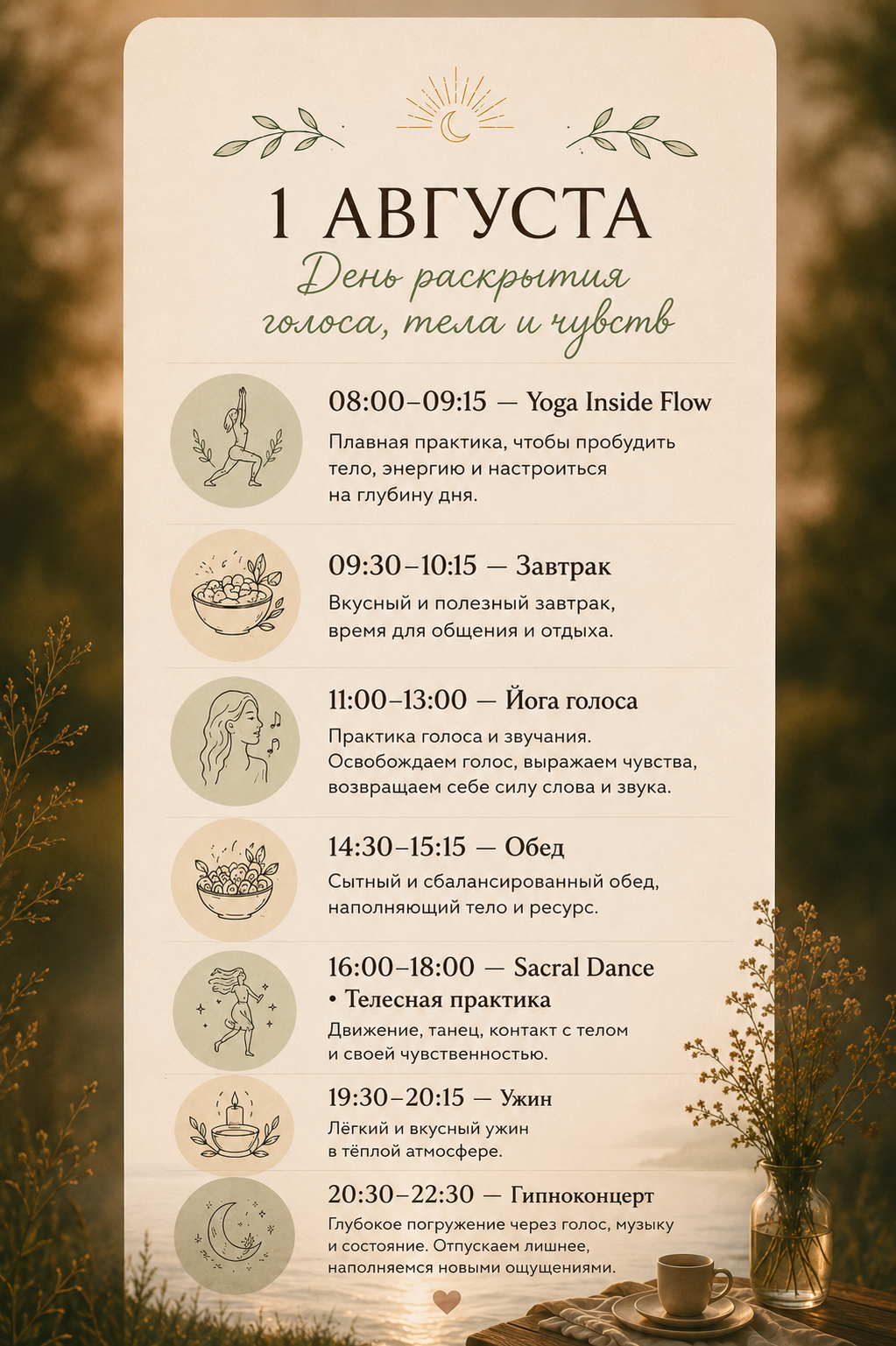 1 АВГУСТА

День раскрытия голоса, тела и чувств

08:00–09:15 — Yoga Inside Flow

Плавная практика, чтобы пробудить тело, энергию и настроиться на глубину дня.

09:30–10:15 — Завтрак

Вкусный и полезный завтрак, время для общения и отдыха.

11:00–13:00 — Йога голоса

Практика голоса и звучания. Освобождаем голос, выражаем чувства, возвращаем себе силу слова и звука.

14:30–15:15 — Обед

Сытный и сбалансированный обед, наполняющий тело и ресурс.

16:00–18:00 — Sacral Dance
• Телесная практика

Движение, танец, контакт с телом и своей чувственностью.

19:30–20:15 — Ужин

Лёгкий и вкусный ужин в тёплой атмосфере.

20:30–22:30 — Гипноконцерт

Глубокое погружение через голос, музыку и состояние. Отпускаем лишнее, наполняемся новыми ощущениями.